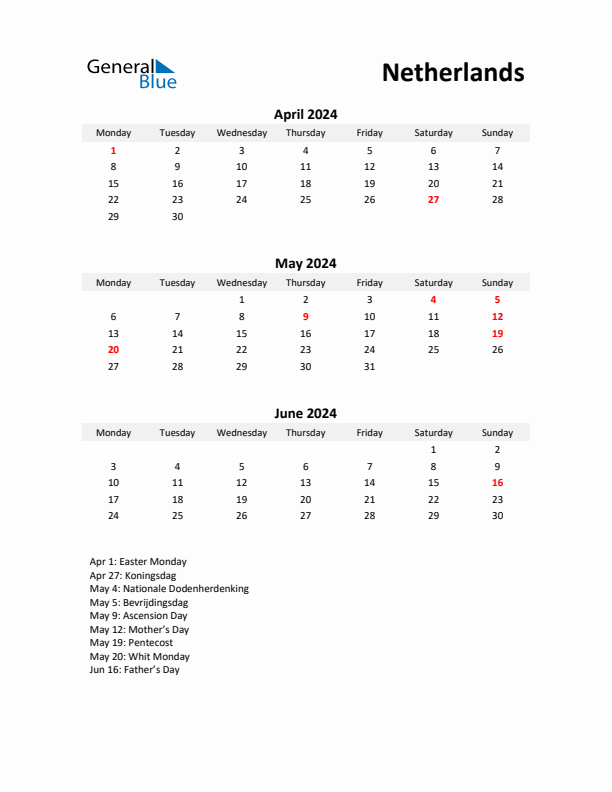 General Blue

Netherlands

April 2024

| Monday | Tuesday | Wednesday | Thursday | Friday | Saturday | Sunday |
|---|---|---|---|---|---|---|
| 1 | 2 | 3 | 4 | 5 | 6 | 7 |
| 8 | 9 | 10 | 11 | 12 | 13 | 14 |
| 15 | 16 | 17 | 18 | 19 | 20 | 21 |
| 22 | 23 | 24 | 25 | 26 | 27 | 28 |
| 29 | 30 | | | | | |

May 2024

| Monday | Tuesday | Wednesday | Thursday | Friday | Saturday | Sunday |
|---|---|---|---|---|---|---|
| | | 1 | 2 | 3 | 4 | 5 |
| 6 | 7 | 8 | 9 | 10 | 11 | 12 |
| 13 | 14 | 15 | 16 | 17 | 18 | 19 |
| 20 | 21 | 22 | 23 | 24 | 25 | 26 |
| 27 | 28 | 29 | 30 | 31 | | |

June 2024

| Monday | Tuesday | Wednesday | Thursday | Friday | Saturday | Sunday |
|---|---|---|---|---|---|---|
| | | | | | 1 | 2 |
| 3 | 4 | 5 | 6 | 7 | 8 | 9 |
| 10 | 11 | 12 | 13 | 14 | 15 | 16 |
| 17 | 18 | 19 | 20 | 21 | 22 | 23 |
| 24 | 25 | 26 | 27 | 28 | 29 | 30 |

Apr 1: Easter Monday
Apr 27: Koningsdag
May 4: Nationale Dodenherdenking
May 5: Bevrijdingsdag
May 9: Ascension Day
May 12: Mother's Day
May 19: Pentecost
May 20: Whit Monday
Jun 16: Father's Day